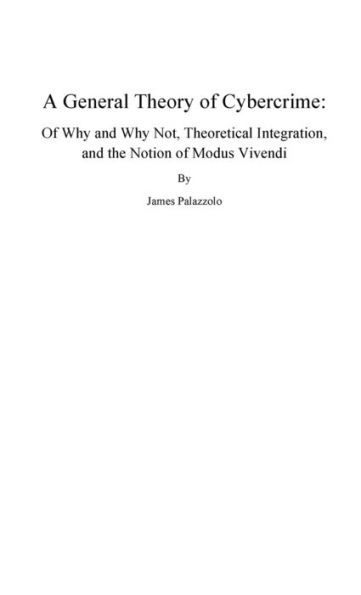 A General Theory of Cybercrime:

Of Why and Why Not, Theoretical Integration, and the Notion of Modus Vivendi

By

James Palazzolo